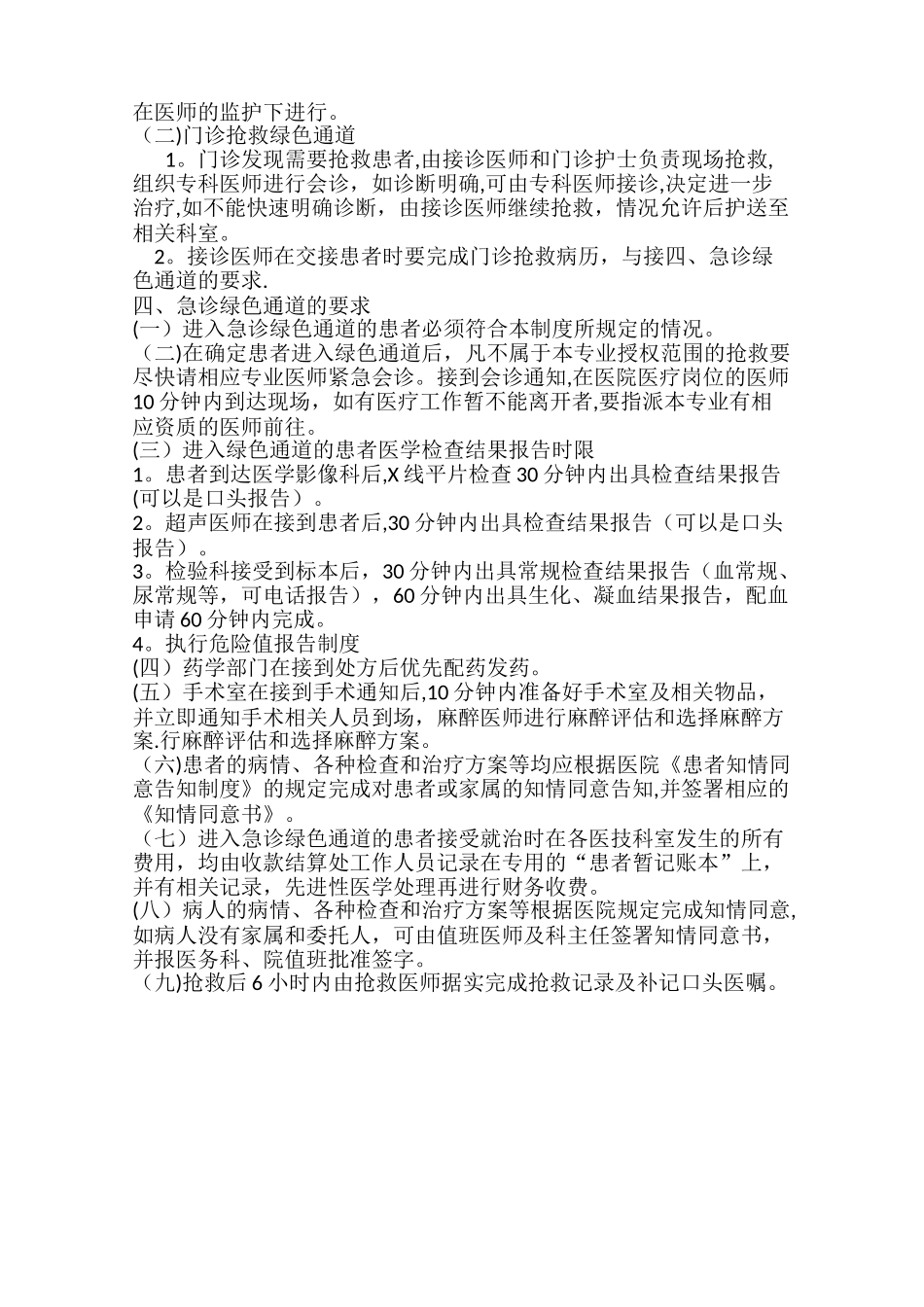 在医师的监护下进行。
（二)门诊抢救绿色通道

1。门诊发现需要抢救患者,由接诊医师和门诊护士负责现场抢救,组织专科医师进行会诊，如诊断明确,可由专科医师接诊,决定进一步治疗,如不能快速明确诊断，由接诊医师继续抢救，情况允许后护送至相关科室。

2。接诊医师在交接患者时要完成门诊抢救病历，与接四、急诊绿色通道的要求.
四、急诊绿色通道的要求
(一）进入急诊绿色通道的患者必须符合本制度所规定的情况。
（二)在确定患者进入绿色通道后，凡不属于本专业授权范围的抢救要尽快请相应专业医师紧急会诊。接到会诊通知,在医院医疗岗位的医师10分钟内到达现场，如有医疗工作暂不能离开者,要指派本专业有相应资质的医师前往。
(三）进入绿色通道的患者医学检查结果报告时限
1。患者到达医学影像科后,X线平片检查30分钟内出具检查结果报告(可以是口头报告）。
2。超声医师在接到患者后,30分钟内出具检查结果报告（可以是口头报告）。
3。检验科接受到标本后，30分钟内出具常规检查结果报告（血常规、尿常规等，可电话报告），60分钟内出具生化、凝血结果报告，配血申请60分钟内完成。
4。执行危险值报告制度
(四）药学部门在接到处方后优先配药发药。
(五）手术室在接到手术通知后,10分钟内准备好手术室及相关物品，并立即通知手术相关人员到场，麻醉医师进行麻醉评估和选择麻醉方案.行麻醉评估和选择麻醉方案。
（六)患者的病情、各种检查和治疗方案等均应根据医院《患者知情同意告知制度》的规定完成对患者或家属的知情同意告知,并签署相应的《知情同意书》。
（七）进入急诊绿色通道的患者接受就治时在各医技科室发生的所有费用，均由收款结算处工作人员记录在专用的“患者暂记账本”上，并有相关记录，先进性医学处理再进行财务收费。
(八）病人的病情、各种检查和治疗方案等根据医院规定完成知情同意,如病人没有家属和委托人，可由值班医师及科主任签署知情同意书，并报医务科、院值班批准签字。
（九)抢救后6小时内由抢救医师据实完成抢救记录及补记口头医嘱。